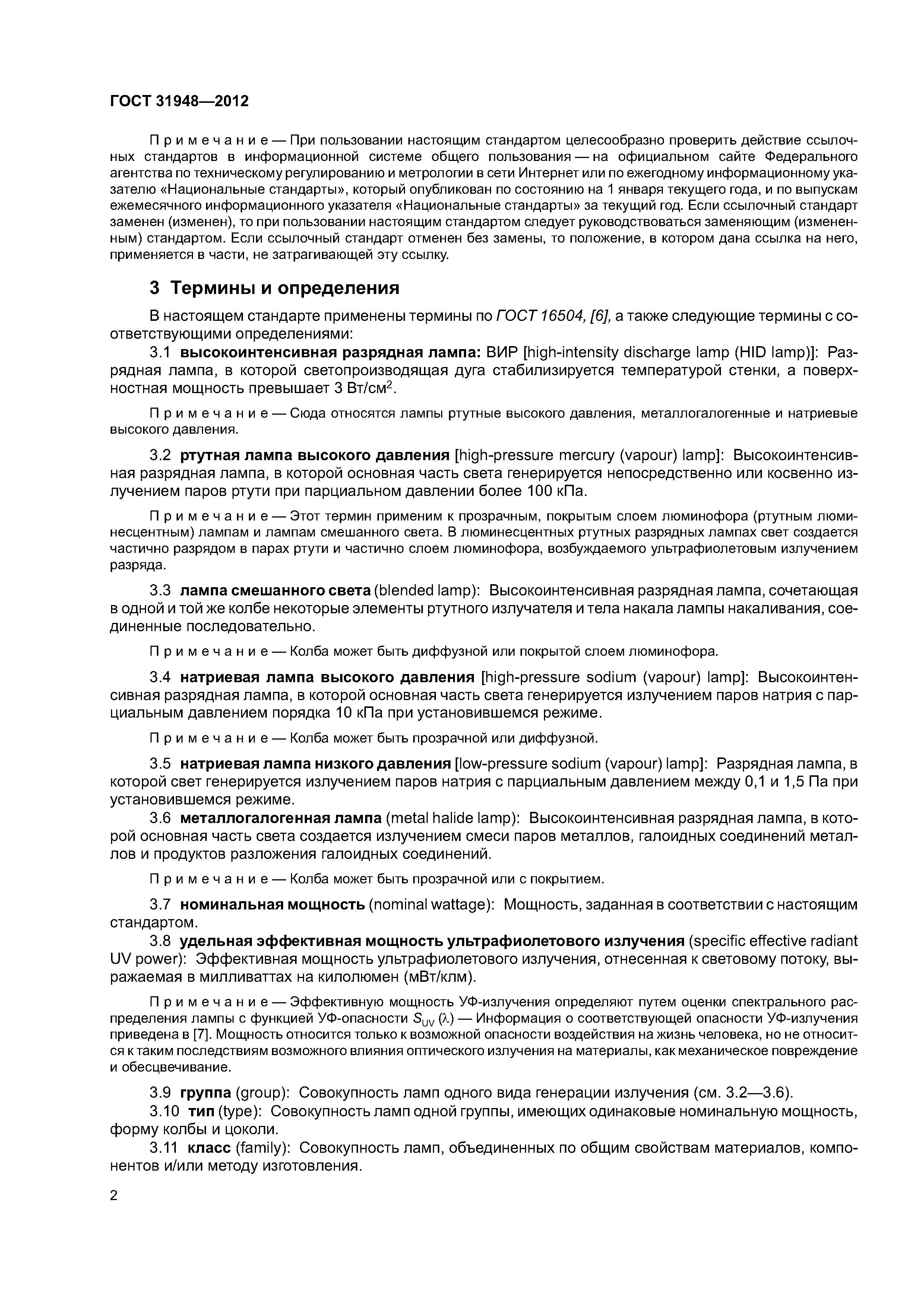 ГОСТ 31948—2012

Примечание — При пользовании настоящим стандартом целесообразно проверить действие ссылочных стандартов в информационной системе общего пользования — на официальном сайте Федерального агентства по техническому регулированию и метрологии в сети Интернет или по ежегодному информационному указателю «Национальные стандарты», который опубликован по состоянию на 1 января текущего года, и по выпускам ежемесячного информационного указателя «Национальные стандарты» за текущий год. Если ссылочный стандарт заменен (изменен), то при пользовании настоящим стандартом следует руководствоваться заменяющим (измененным) стандартом. Если ссылочный стандарт отменен без замены, то положение, в котором дана ссылка на него, применяется в части, не затрагивающей эту ссылку.

3 Термины и определения

В настоящем стандарте применены термины по ГОСТ 16504, [6], а также следующие термины с соответствующими определениями:

3.1 высокоинтенсивная разрядная лампа: ВИР [high-intensity discharge lamp (HID lamp)]: Разрядная лампа, в которой светопроизводящая дуга стабилизируется температурой стенки, а поверхностная мощность превышает 3 Вт/см$^2$.

Примечание — Сюда относятся лампы ртутные высокого давления, металлогалогенные и натриевые высокого давления.

3.2 ртутная лампа высокого давления [high-pressure mercury (vapour) lamp]: Высокоинтенсивная разрядная лампа, в которой основная часть света генерируется непосредственно или косвенно излучением паров ртути при парциальном давлении более 100 кПа.

Примечание — Этот термин применим к прозрачным, покрытым слоем люминофора (ртутным люминесцентным) лампам и лампам смешанного света. В люминесцентных ртутных разрядных лампах свет создается частично разрядом в парах ртути и частично слоем люминофора, возбуждаемого ультрафиолетовым излучением разряда.

3.3 лампа смешанного света (blended lamp): Высокоинтенсивная разрядная лампа, сочетающая в одной и той же колбе некоторые элементы ртутного излучателя и тела накала лампы накаливания, соединенные последовательно.

Примечание — Колба может быть диффузной или покрытой слоем люминофора.

3.4 натриевая лампа высокого давления [high-pressure sodium (vapour) lamp]: Высокоинтенсивная разрядная лампа, в которой основная часть света генерируется излучением паров натрия с парциальным давлением порядка 10 кПа при установившемся режиме.

Примечание — Колба может быть прозрачной или диффузной.

3.5 натриевая лампа низкого давления [low-pressure sodium (vapour) lamp]: Разрядная лампа, в которой свет генерируется излучением паров натрия с парциальным давлением между 0,1 и 1,5 Па при установившемся режиме.

3.6 металлогалогенная лампа (metal halide lamp): Высокоинтенсивная разрядная лампа, в которой основная часть света создается излучением смеси паров металлов, галоидных соединений металлов и продуктов разложения галоидных соединений.

Примечание — Колба может быть прозрачной или с покрытием.

3.7 номинальная мощность (nominal wattage): Мощность, заданная в соответствии с настоящим стандартом.

3.8 удельная эффективная мощность ультрафиолетового излучения (specific effective radiant UV power): Эффективная мощность ультрафиолетового излучения, отнесенная к световому потоку, выражаемая в милливаттах на килолюмен (мВт/клм).

Примечание — Эффективную мощность УФ-излучения определяют путем оценки спектрального распределения лампы с функцией УФ-опасности $S_{UV}(\lambda)$ — Информация о соответствующей опасности УФ-излучения приведена в [7]. Мощность относится только к возможной опасности воздействия на жизнь человека, но не относится к таким последствиям возможного влияния оптического излучения на материалы, как механическое повреждение и обесцвечивание.

3.9 группа (group): Совокупность ламп одного вида генерации излучения (см. 3.2—3.6).

3.10 тип (type): Совокупность ламп одной группы, имеющих одинаковые номинальную мощность, форму колбы и цоколи.

3.11 класс (family): Совокупность ламп, объединенных по общим свойствам материалов, компонентов и/или методу изготовления.

2